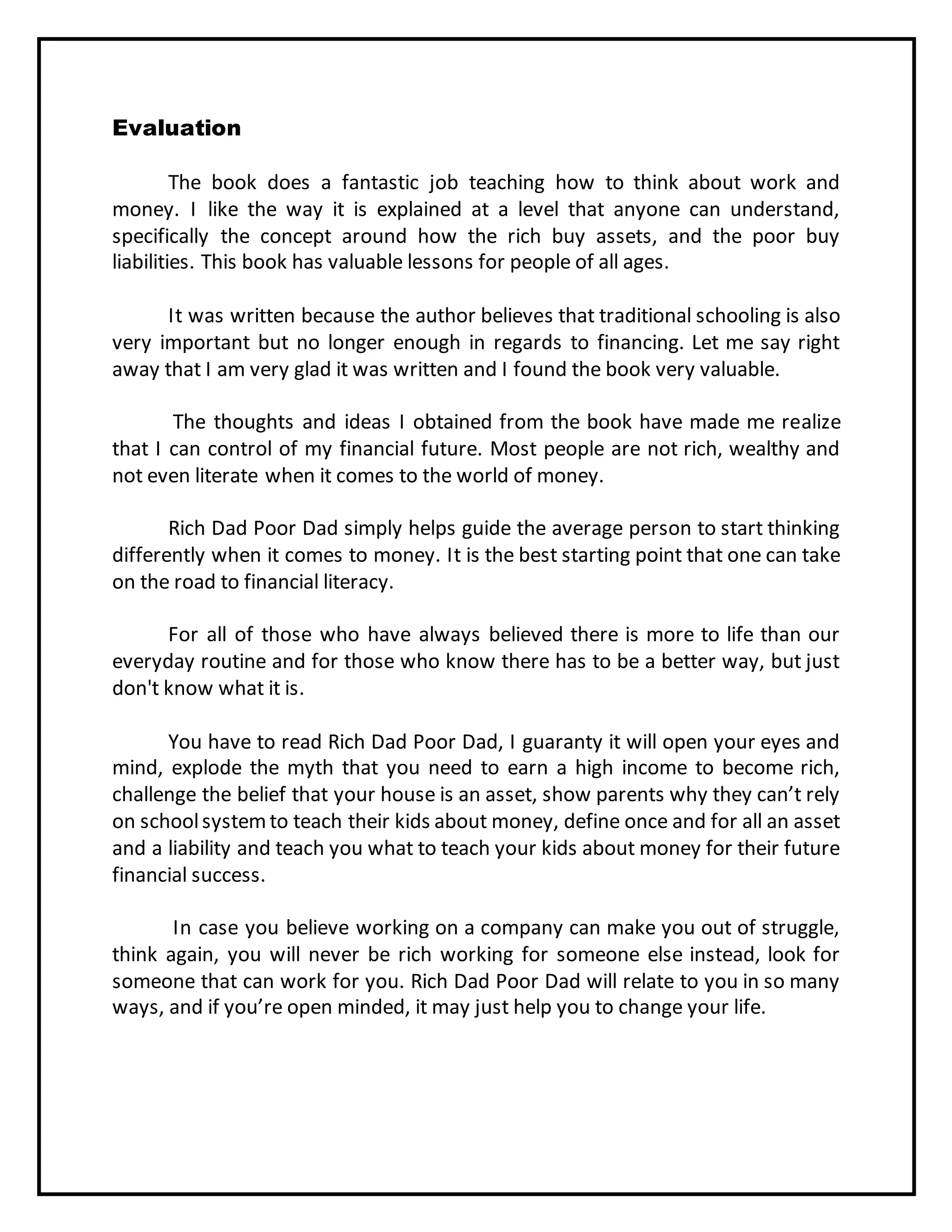 Evaluation

The book does a fantastic job teaching how to think about work and money. I like the way it is explained at a level that anyone can understand, specifically the concept around how the rich buy assets, and the poor buy liabilities. This book has valuable lessons for people of all ages.

It was written because the author believes that traditional schooling is also very important but no longer enough in regards to financing. Let me say right away that I am very glad it was written and I found the book very valuable.

The thoughts and ideas I obtained from the book have made me realize that I can control of my financial future. Most people are not rich, wealthy and not even literate when it comes to the world of money.

Rich Dad Poor Dad simply helps guide the average person to start thinking differently when it comes to money. It is the best starting point that one can take on the road to financial literacy.

For all of those who have always believed there is more to life than our everyday routine and for those who know there has to be a better way, but just don't know what it is.

You have to read Rich Dad Poor Dad, I guaranty it will open your eyes and mind, explode the myth that you need to earn a high income to become rich, challenge the belief that your house is an asset, show parents why they can’t rely on school system to teach their kids about money, define once and for all an asset and a liability and teach you what to teach your kids about money for their future financial success.

In case you believe working on a company can make you out of struggle, think again, you will never be rich working for someone else instead, look for someone that can work for you. Rich Dad Poor Dad will relate to you in so many ways, and if you’re open minded, it may just help you to change your life.